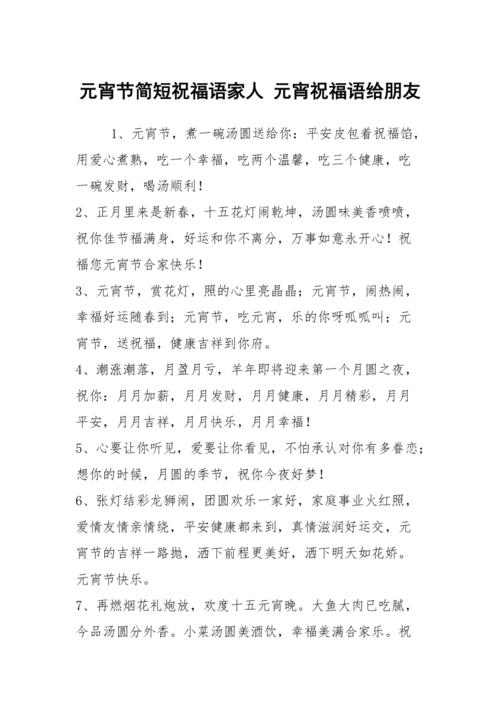 元宵节简短祝福语家人 元宵祝福语给朋友

1、元宵节，煮一碗汤圆送给你：平安皮包着祝福馅，用爱心煮熟，吃一个幸福，吃两个温馨，吃三个健康，吃一碗发财，喝汤顺利！

2、正月里来是新春，十五花灯闹乾坤，汤圆味美香喷喷，祝你佳节福满身，好运和你不离分，万事如意永开心！祝福您元宵节合家快乐！

3、元宵节，赏花灯，照的心里亮晶晶；元宵节，闹热闹，幸福好运随春到；元宵节，吃元宵，乐的你呀呱呱叫；元宵节，送祝福，健康吉祥到你府。

4、潮涨潮落，月盈月亏，羊年即将迎来第一个月圆之夜，祝你：月月加薪，月月发财，月月健康，月月精彩，月月平安，月月吉祥，月月快乐，月月幸福！

5、心要让你听见，爱要让你看见，不怕承认对你有多眷恋；想你的时候，月圆的季节，祝你今夜好梦！

6、张灯结彩龙狮闹，团圆欢乐一家好，家庭事业火红照，爱情友情亲情绕，平安健康都来到，真情滋润好运交，元宵节的吉祥一路抛，洒下前程更美好，洒下明天如花娇。元宵节快乐。

7、再燃烟花礼炮放，欢度十五元宵晚。大鱼大肉已吃腻，今品汤圆分外香。小菜汤圆美酒饮，幸福美满合家乐。祝